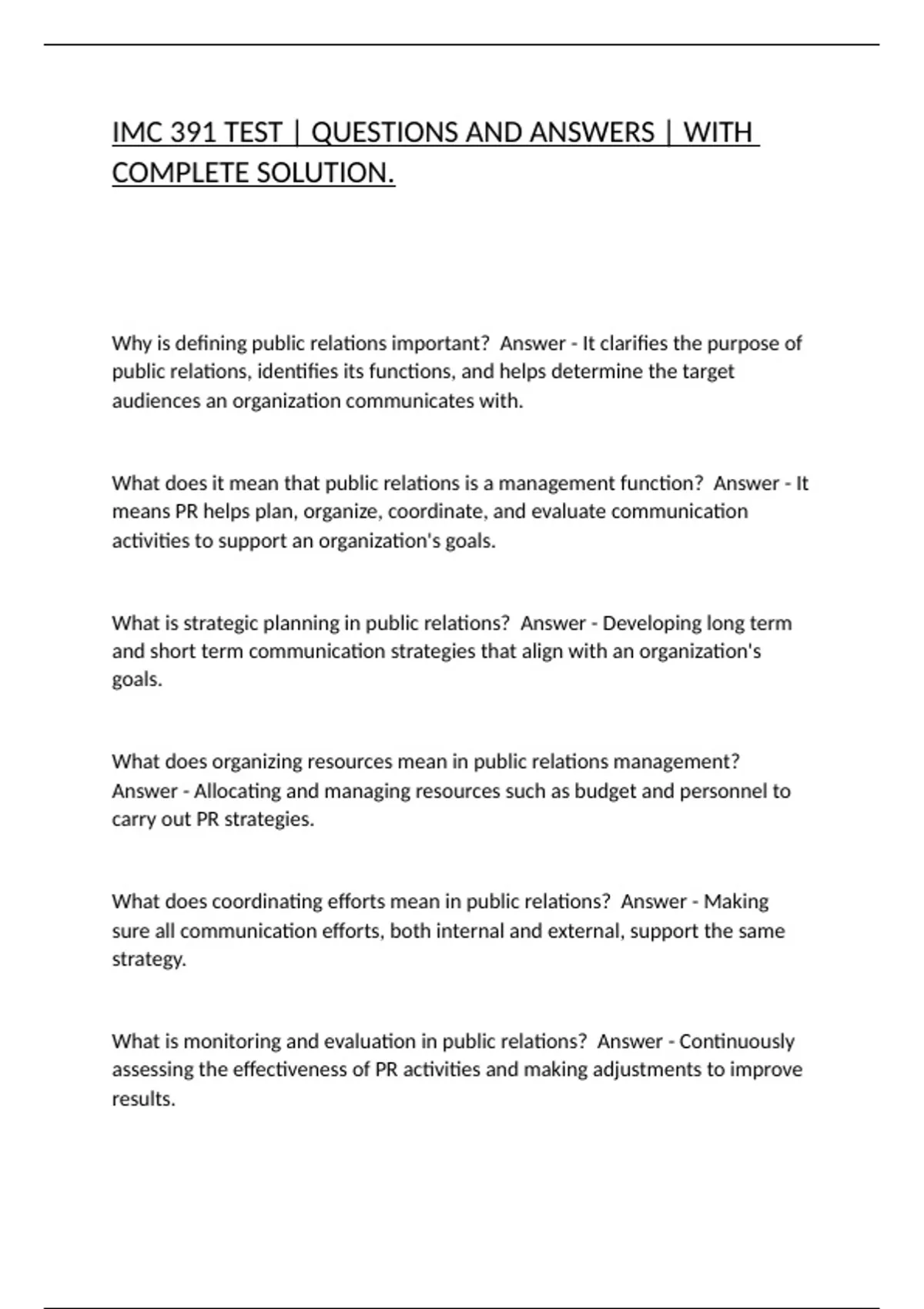 IMC 391 TEST | QUESTIONS AND ANSWERS | WITH COMPLETE SOLUTION.

Why is defining public relations important?  Answer - It clarifies the purpose of public relations, identifies its functions, and helps determine the target audiences an organization communicates with.

What does it mean that public relations is a management function?  Answer - It means PR helps plan, organize, coordinate, and evaluate communication activities to support an organization's goals.

What is strategic planning in public relations?  Answer - Developing long term and short term communication strategies that align with an organization's goals.

What does organizing resources mean in public relations management?  Answer - Allocating and managing resources such as budget and personnel to carry out PR strategies.

What does coordinating efforts mean in public relations?  Answer - Making sure all communication efforts, both internal and external, support the same strategy.

What is monitoring and evaluation in public relations?  Answer - Continuously assessing the effectiveness of PR activities and making adjustments to improve results.